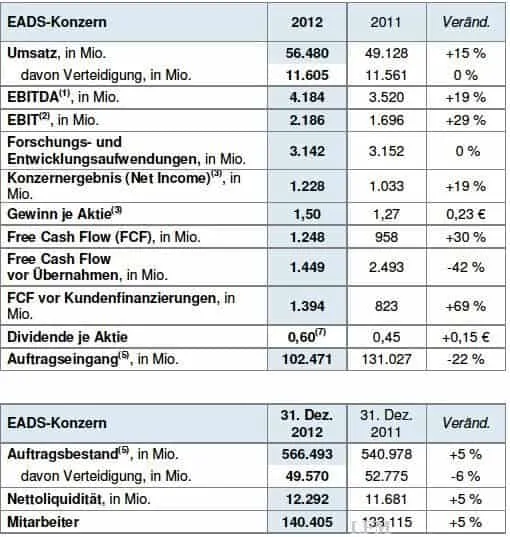 | EADS-Konzern | 2012 | 2011 | Veränd. |
|---|---|---|---|
| Umsatz, in Mio. | 56.480 | 49.128 | +15 % |
| davon Verteidigung, in Mio. | 11.605 | 11.561 | 0 % |
| EBITDA$^{(1)}$, in Mio. | 4.184 | 3.520 | +19 % |
| EBIT$^{(2)}$, in Mio. | 2.186 | 1.696 | +29 % |
| Forschungs- und Entwicklungsaufwendungen, in Mio. | 3.142 | 3.152 | 0 % |
| Konzernergebnis (Net Income)$^{(3)}$, in Mio. | 1.228 | 1.033 | +19 % |
| Gewinn je Aktie$^{(3)}$ | 1,50 | 1,27 | 0,23 € |
| Free Cash Flow (FCF), in Mio. | 1.248 | 958 | +30 % |
| Free Cash Flow vor Übernahmen, in Mio. | 1.449 | 2.493 | -42 % |
| FCF vor Kundenfinanzierungen, in Mio. | 1.394 | 823 | +69 % |
| Dividende je Aktie | 0,60$^{(7)}$ | 0,45 | +0,15 € |
| Auftragseingang$^{(5)}$, in Mio. | 102.471 | 131.027 | -22 % |

| EADS-Konzern | 31. Dez. 2012 | 31. Dez. 2011 | Veränd. |
|---|---|---|---|
| Auftragsbestand$^{(5)}$, in Mio. | 566.493 | 540.978 | +5 % |
| davon Verteidigung, in Mio. | 49.570 | 52.775 | -6 % |
| Nettoliquidität, in Mio. | 12.292 | 11.681 | +5 % |
| Mitarbeiter | 140.405 | 133.115 | +5 % |